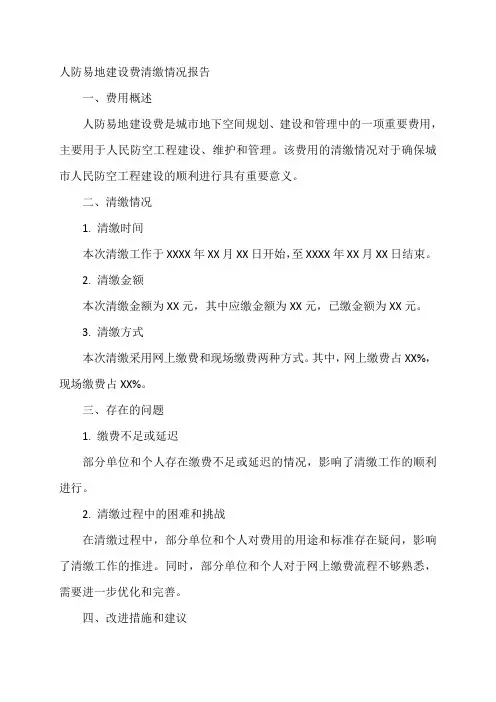 人防易地建设费清缴情况报告

一、费用概述

人防易地建设费是城市地下空间规划、建设和管理中的一项重要费用，主要用于人民防空工程建设、维护和管理。该费用的清缴情况对于确保城市人民防空工程建设的顺利进行具有重要意义。

二、清缴情况

1. 清缴时间

本次清缴工作于XXXX年XX月XX日开始，至XXXX年XX月XX日结束。

2. 清缴金额

本次清缴金额为XX元，其中应缴金额为XX元，已缴金额为XX元。

3. 清缴方式

本次清缴采用网上缴费和现场缴费两种方式。其中，网上缴费占XX%，现场缴费占XX%。

三、存在的问题

1. 缴费不足或延迟

部分单位和个人存在缴费不足或延迟的情况，影响了清缴工作的顺利进行。

2. 清缴过程中的困难和挑战

在清缴过程中，部分单位和个人对费用的用途和标准存在疑问，影响了清缴工作的推进。同时，部分单位和个人对于网上缴费流程不够熟悉，需要进一步优化和完善。

四、改进措施和建议